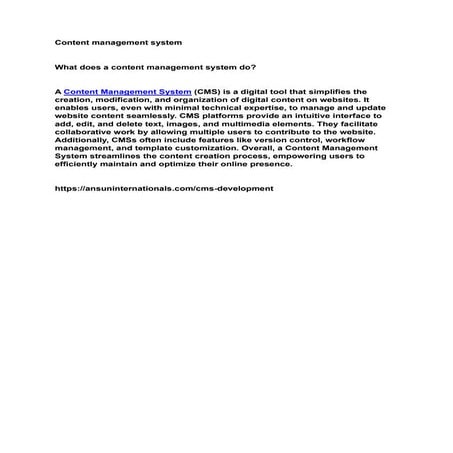 Content management system

What does a content management system do?

A Content Management System (CMS) is a digital tool that simplifies the creation, modification, and organization of digital content on websites. It enables users, even with minimal technical expertise, to manage and update website content seamlessly. CMS platforms provide an intuitive interface to add, edit, and delete text, images, and multimedia elements. They facilitate collaborative work by allowing multiple users to contribute to the website. Additionally, CMSs often include features like version control, workflow management, and template customization. Overall, a Content Management System streamlines the content creation process, empowering users to efficiently maintain and optimize their online presence.

https://ansuninternationals.com/cms-development